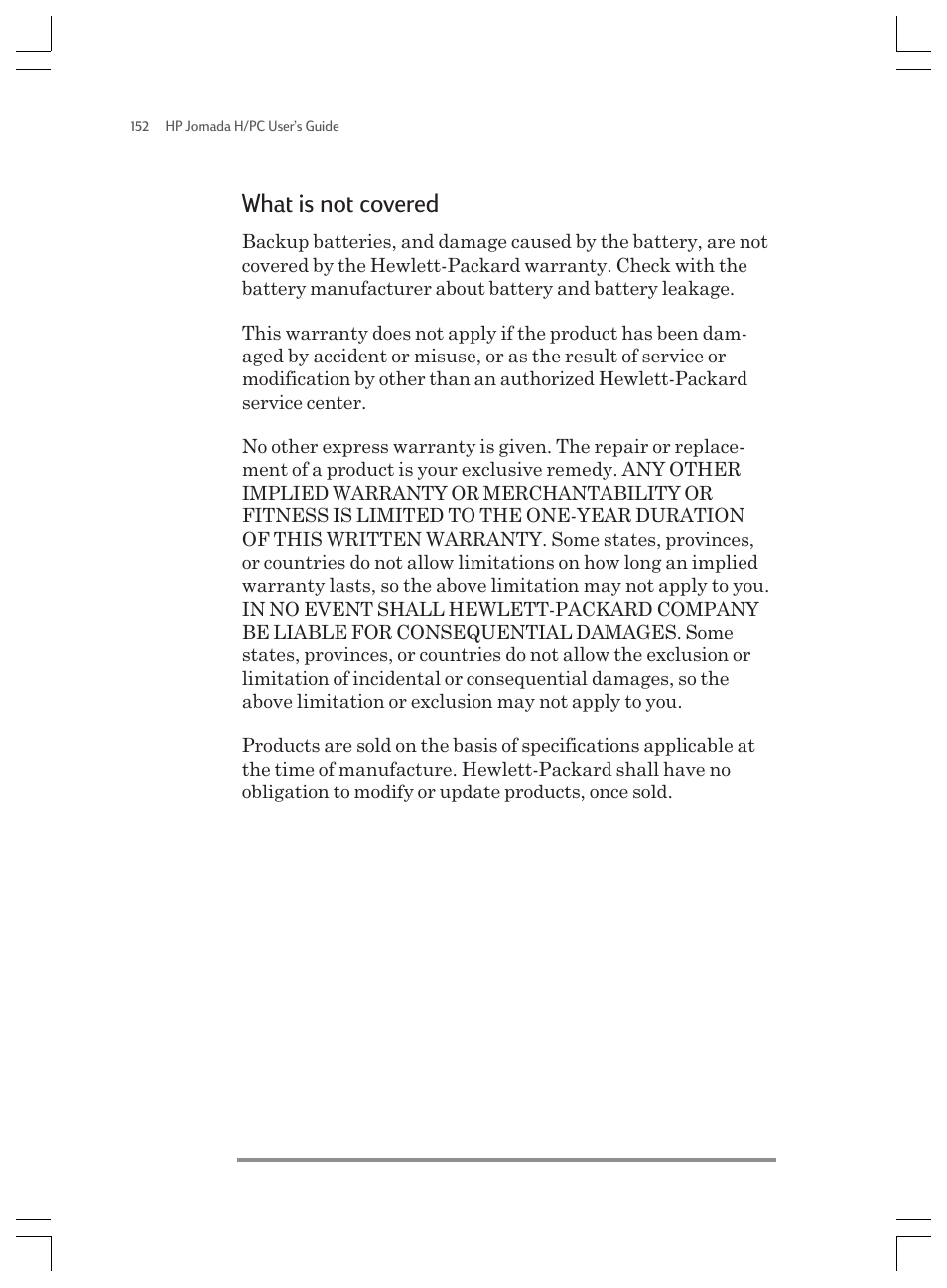 152 HP Jornada H/PC User's Guide

What is not covered

Backup batteries, and damage caused by the battery, are not covered by the Hewlett-Packard warranty. Check with the battery manufacturer about battery and battery leakage.

This warranty does not apply if the product has been damaged by accident or misuse, or as the result of service or modification by other than an authorized Hewlett-Packard service center.

No other express warranty is given. The repair or replacement of a product is your exclusive remedy. ANY OTHER IMPLIED WARRANTY OR MERCHANTABILITY OR FITNESS IS LIMITED TO THE ONE-YEAR DURATION OF THIS WRITTEN WARRANTY. Some states, provinces, or countries do not allow limitations on how long an implied warranty lasts, so the above limitation may not apply to you. IN NO EVENT SHALL HEWLETT-PACKARD COMPANY BE LIABLE FOR CONSEQUENTIAL DAMAGES. Some states, provinces, or countries do not allow the exclusion or limitation of incidental or consequential damages, so the above limitation or exclusion may not apply to you.

Products are sold on the basis of specifications applicable at the time of manufacture. Hewlett-Packard shall have no obligation to modify or update products, once sold.